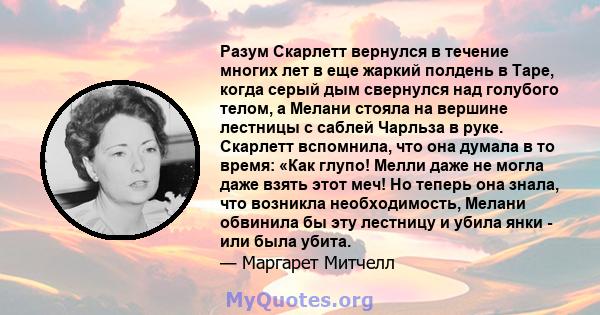 Разум Скарлетт вернулся в течение многих лет в еще жаркий полдень в Таре, когда серый дым свернулся над голубого телом, а Мелани стояла на вершине лестницы с саблей Чарльза в руке. Скарлетт вспомнила, что она думала в то время: «Как глупо! Мелли даже не могла даже взять этот меч! Но теперь она знала, что возникла необходимость, Мелани обвинила бы эту лестницу и убила янки - или была убита.
— Маргарет Митчелл

MyQuotes.org